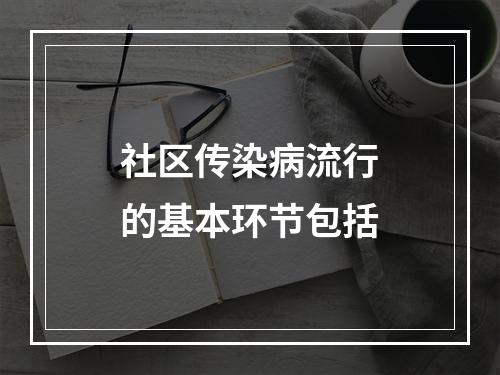 社区传染病流行的基本环节包括